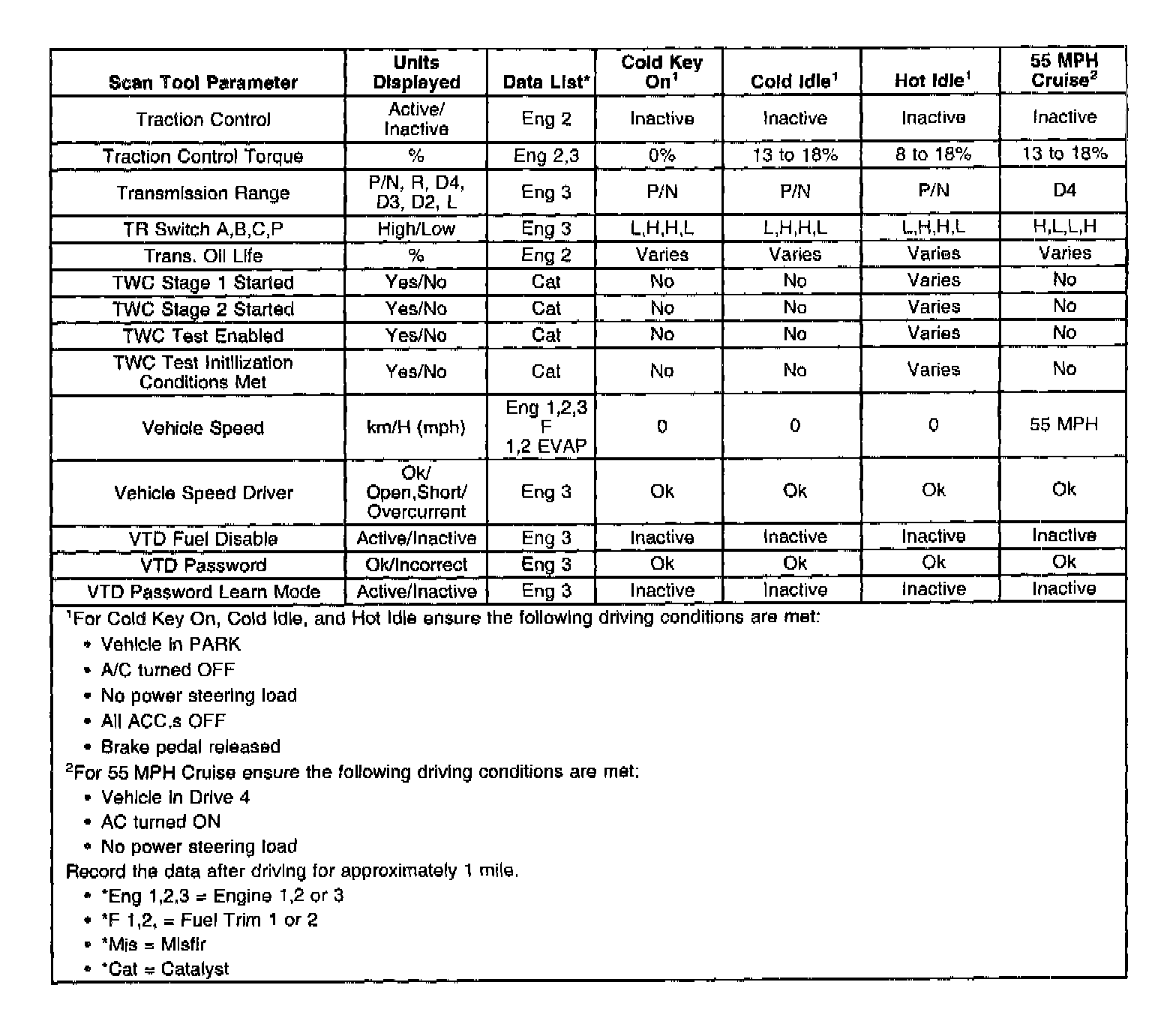 | Scan Tool Parameter | Units Displayed | Data List* | Cold Key On$^1$ | Cold Idle$^1$ | Hot Idle$^1$ | 55 MPH Cruise$^2$ |
|---|---|---|---|---|---|---|
| Traction Control | Active/ Inactive | Eng 2 | Inactive | Inactive | Inactive | Inactive |
| Traction Control Torque | % | Eng 2,3 | 0% | 13 to 18% | 8 to 18% | 13 to 18% |
| Transmission Range | P/N, R, D4, D3, D2, L | Eng 3 | P/N | P/N | P/N | D4 |
| TR Switch A,B,C,P | High/Low | Eng 3 | L,H,H,L | L,H,H,L | L,H,H,L | H,L,L,H |
| Trans. Oil Life | % | Eng 2 | Varies | Varies | Varies | Varies |
| TWC Stage 1 Started | Yes/No | Cat | No | No | Varies | No |
| TWC Stage 2 Started | Yes/No | Cat | No | No | Varies | No |
| TWC Test Enabled | Yes/No | Cat | No | No | Varies | No |
| TWC Test Initilization Conditions Met | Yes/No | Cat | No | No | Varies | No |
| Vehicle Speed | km/H (mph) | Eng 1,2,3 F 1,2 EVAP | 0 | 0 | 0 | 55 MPH |
| Vehicle Speed Driver | Ok/ Open,Short/ Overcurrent | Eng 3 | Ok | Ok | Ok | Ok |
| VTD Fuel Disable | Active/Inactive | Eng 3 | Inactive | Inactive | Inactive | Inactive |
| VTD Password | Ok/Incorrect | Eng 3 | Ok | Ok | Ok | Ok |
| VTD Password Learn Mode | Active/Inactive | Eng 3 | Inactive | Inactive | Inactive | Inactive |

$^1$For Cold Key On, Cold Idle, and Hot Idle ensure the following driving conditions are met:
• Vehicle in PARK
• A/C turned OFF
• No power steering load
• All ACC.s OFF
• Brake pedal released
$^2$For 55 MPH Cruise ensure the following driving conditions are met:
• Vehicle in Drive 4
• AC turned ON
• No power steering load
Record the data after driving for approximately 1 mile.
• *Eng 1,2,3 = Engine 1,2 or 3
• *F 1,2, = Fuel Trim 1 or 2
• *Mis = Misfir
• *Cat = Catalyst